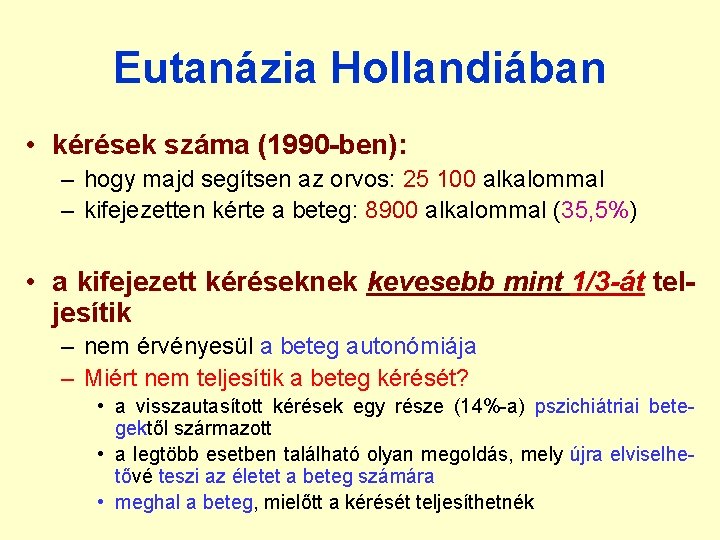 Eutanázia Hollandiában

• kérések száma (1990-ben):
- hogy majd segítsen az orvos: 25 100 alkalommal
- kifejezetten kérte a beteg: 8900 alkalommal (35,5%)

• a kifejezett kéréseknek kevesebb mint 1/3-át teljesítik
- nem érvényesül a beteg autonómiája
- Miért nem teljesítik a beteg kérését?
• a visszautasított kérések egy része (14%-a) pszichiátriai betegektől származott
• a legtöbb esetben található olyan megoldás, mely újra elviselhetővé teszi az életet a beteg számára
• meghal a beteg, mielőtt a kérését teljesíthetnék